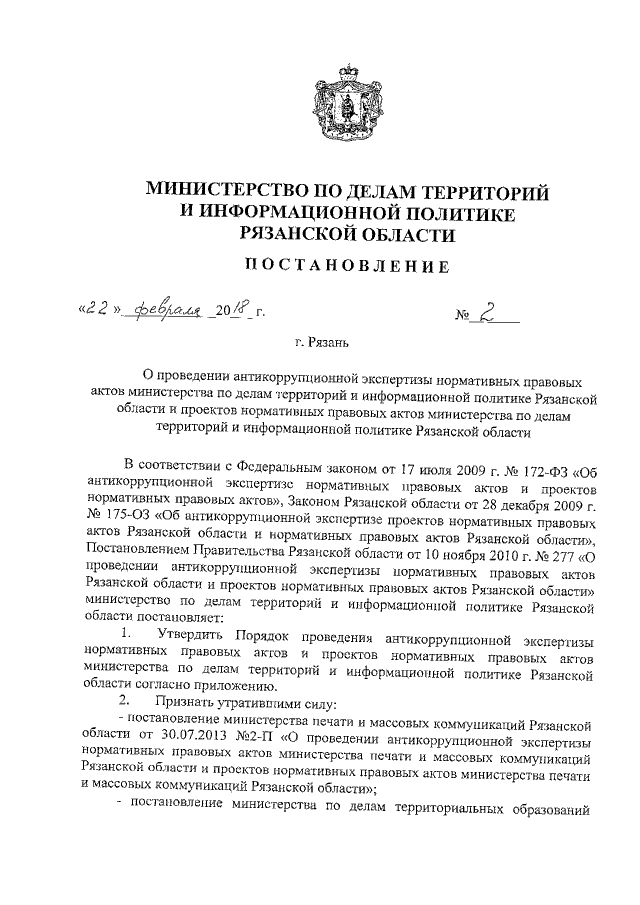 МИНИСТЕРСТВО ПО ДЕЛАМ ТЕРРИТОРИЙ И ИНФОРМАЦИОННОЙ ПОЛИТИКЕ РЯЗАНСКОЙ ОБЛАСТИ

ПОСТАНОВЛЕНИЕ

«22» февраля 2018 г.

№ 2

г. Рязань

О проведении антикоррупционной экспертизы нормативных правовых актов министерства по делам территорий и информационной политике Рязанской области и проектов нормативных правовых актов министерства по делам территорий и информационной политике Рязанской области

В соответствии с Федеральным законом от 17 июля 2009 г. № 172-ФЗ «Об антикоррупционной экспертизе нормативных правовых актов и проектов нормативных правовых актов», Законом Рязанской области от 28 декабря 2009 г. № 175-ОЗ «Об антикоррупционной экспертизе проектов нормативных правовых актов Рязанской области и нормативных правовых актов Рязанской области», Постановлением Правительства Рязанской области от 10 ноября 2010 г. № 277 «О проведении антикоррупционной экспертизы нормативных правовых актов Рязанской области и проектов нормативных правовых актов Рязанской области» министерство по делам территорий и информационной политике Рязанской области постановляет:

1. Утвердить Порядок проведения антикоррупционной экспертизы нормативных правовых актов и проектов нормативных правовых актов министерства по делам территорий и информационной политике Рязанской области согласно приложению.

2. Признать утратившими силу:

- постановление министерства печати и массовых коммуникаций Рязанской области от 30.07.2013 №2-П «О проведении антикоррупционной экспертизы нормативных правовых актов министерства печати и массовых коммуникаций Рязанской области и проектов нормативных правовых актов министерства печати и массовых коммуникаций Рязанской области»;

- постановление министерства по делам территориальных образований